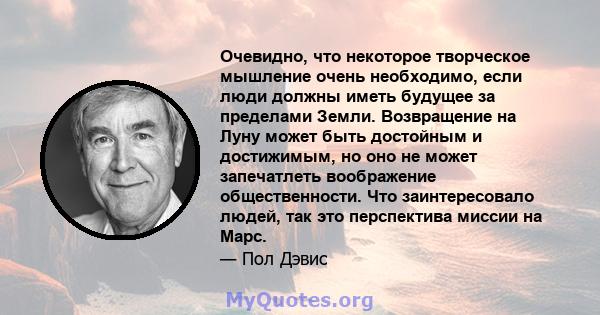 Очевидно, что некоторое творческое мышление очень необходимо, если люди должны иметь будущее за пределами Земли. Возвращение на Луну может быть достойным и достижимым, но оно не может запечатлеть воображение общественности. Что заинтересовало людей, так это перспектива миссии на Марс.

— Пол Дэвис

MyQuotes.org